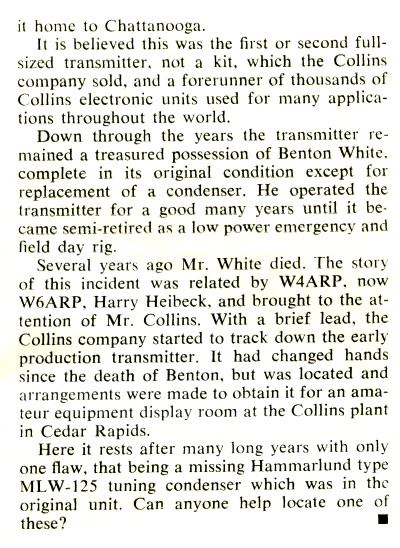 it home to Chattanooga.

It is believed this was the first or second full-sized transmitter, not a kit, which the Collins company sold, and a forerunner of thousands of Collins electronic units used for many applications throughout the world.

Down through the years the transmitter remained a treasured possession of Benton White, complete in its original condition except for replacement of a condenser. He operated the transmitter for a good many years until it became semi-retired as a low power emergency and field day rig.

Several years ago Mr. White died. The story of this incident was related by W4ARP, now W6ARP, Harry Heibeck, and brought to the attention of Mr. Collins. With a brief lead, the Collins company started to track down the early production transmitter. It had changed hands since the death of Benton, but was located and arrangements were made to obtain it for an amateur equipment display room at the Collins plant in Cedar Rapids.

Here it rests after many long years with only one flaw, that being a missing Hammarlund type MLW-125 tuning condenser which was in the original unit. Can anyone help locate one of these? ■